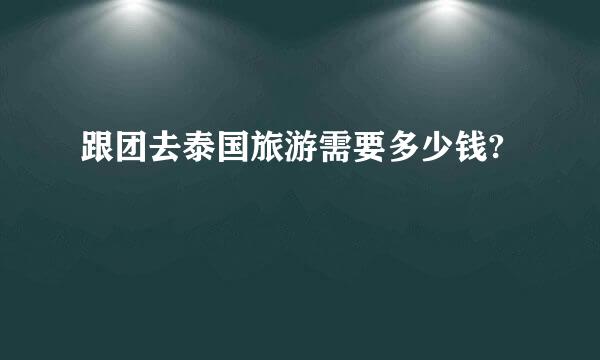 跟团去泰国旅游需要多少钱?